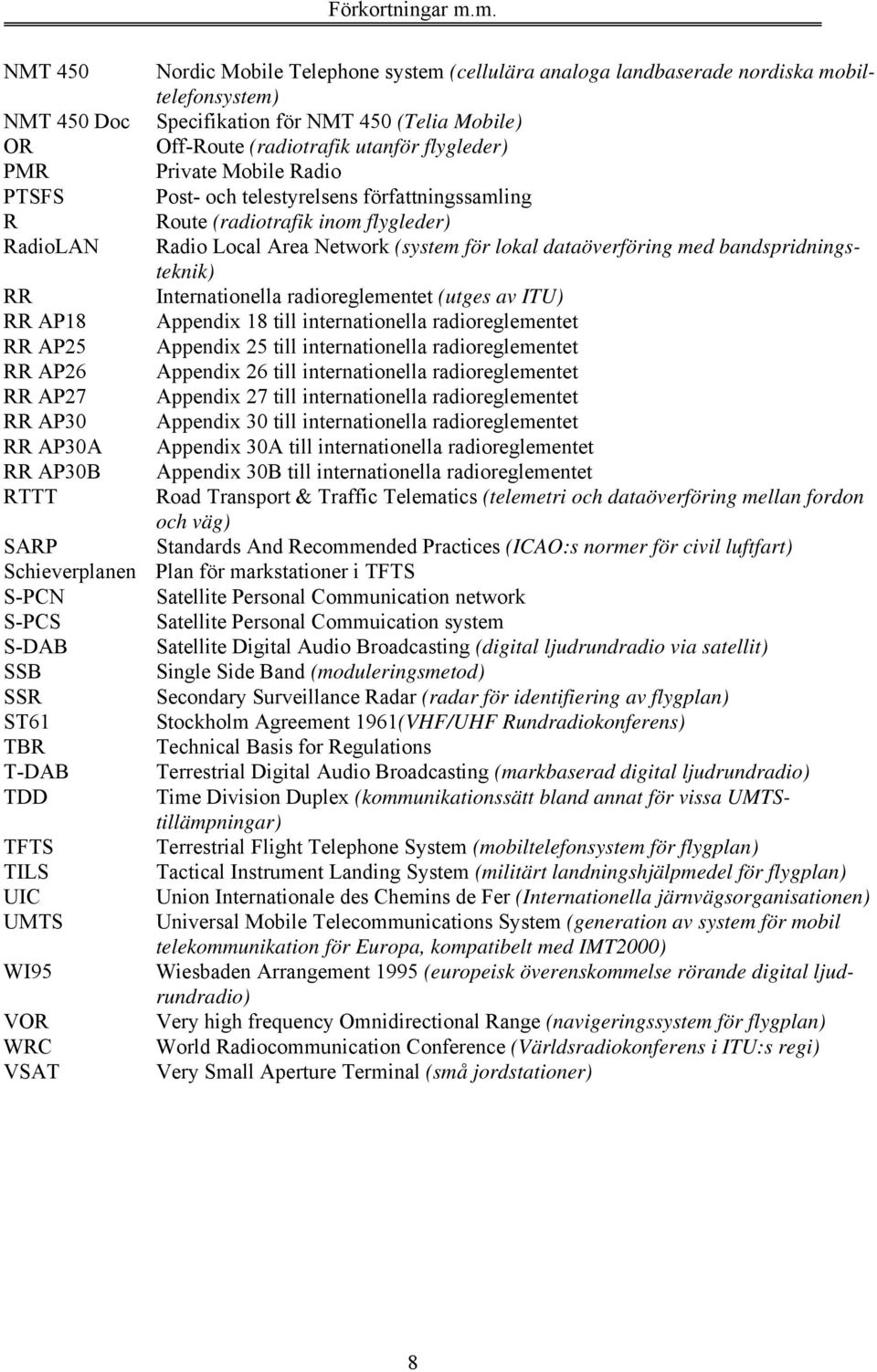 Förkortningar m.m.

| | |
|---|---|
| NMT 450 | Nordic Mobile Telephone system (cellulära analoga landbaserade nordiska mobiltelefonsystem) |
| NMT 450 Doc | Specifikation för NMT 450 (Telia Mobile) |
| OR | Off-Route (radiotrafik utanför flygleder) |
| PMR | Private Mobile Radio |
| PTSFS | Post- och telestyrelsens författningssamling |
| R | Route (radiotrafik inom flygleder) |
| RadioLAN | Radio Local Area Network (system för lokal dataöverföring med bandspridningsteknik) |
| RR | Internationella radioreglementet (utges av ITU) |
| RR AP18 | Appendix 18 till internationella radioreglementet |
| RR AP25 | Appendix 25 till internationella radioreglementet |
| RR AP26 | Appendix 26 till internationella radioreglementet |
| RR AP27 | Appendix 27 till internationella radioreglementet |
| RR AP30 | Appendix 30 till internationella radioreglementet |
| RR AP30A | Appendix 30A till internationella radioreglementet |
| RR AP30B | Appendix 30B till internationella radioreglementet |
| RTTT | Road Transport & Traffic Telematics (telemetri och dataöverföring mellan fordon och väg) |
| SARP | Standards And Recommended Practices (ICAO:s normer för civil luftfart) |
| Schieverplanen | Plan för markstationer i TFTS |
| S-PCN | Satellite Personal Communication network |
| S-PCS | Satellite Personal Commuication system |
| S-DAB | Satellite Digital Audio Broadcasting (digital ljudrundradio via satellit) |
| SSB | Single Side Band (moduleringsmetod) |
| SSR | Secondary Surveillance Radar (radar för identifiering av flygplan) |
| ST61 | Stockholm Agreement 1961(VHF/UHF Rundradiokonferens) |
| TBR | Technical Basis for Regulations |
| T-DAB | Terrestrial Digital Audio Broadcasting (markbaserad digital ljudrundradio) |
| TDD | Time Division Duplex (kommunikationssätt bland annat för vissa UMTS-tillämpningar) |
| TFTS | Terrestrial Flight Telephone System (mobiltelefonsystem för flygplan) |
| TILS | Tactical Instrument Landing System (militärt landningshjälpmedel för flygplan) |
| UIC | Union Internationale des Chemins de Fer (Internationella järnvägsorganisationen) |
| UMTS | Universal Mobile Telecommunications System (generation av system för mobil telekommunikation för Europa, kompatibelt med IMT2000) |
| WI95 | Wiesbaden Arrangement 1995 (europeisk överenskommelse rörande digital ljudrundradio) |
| VOR | Very high frequency Omnidirectional Range (navigeringssystem för flygplan) |
| WRC | World Radiocommunication Conference (Världsradiokonferens i ITU:s regi) |
| VSAT | Very Small Aperture Terminal (små jordstationer) |

8